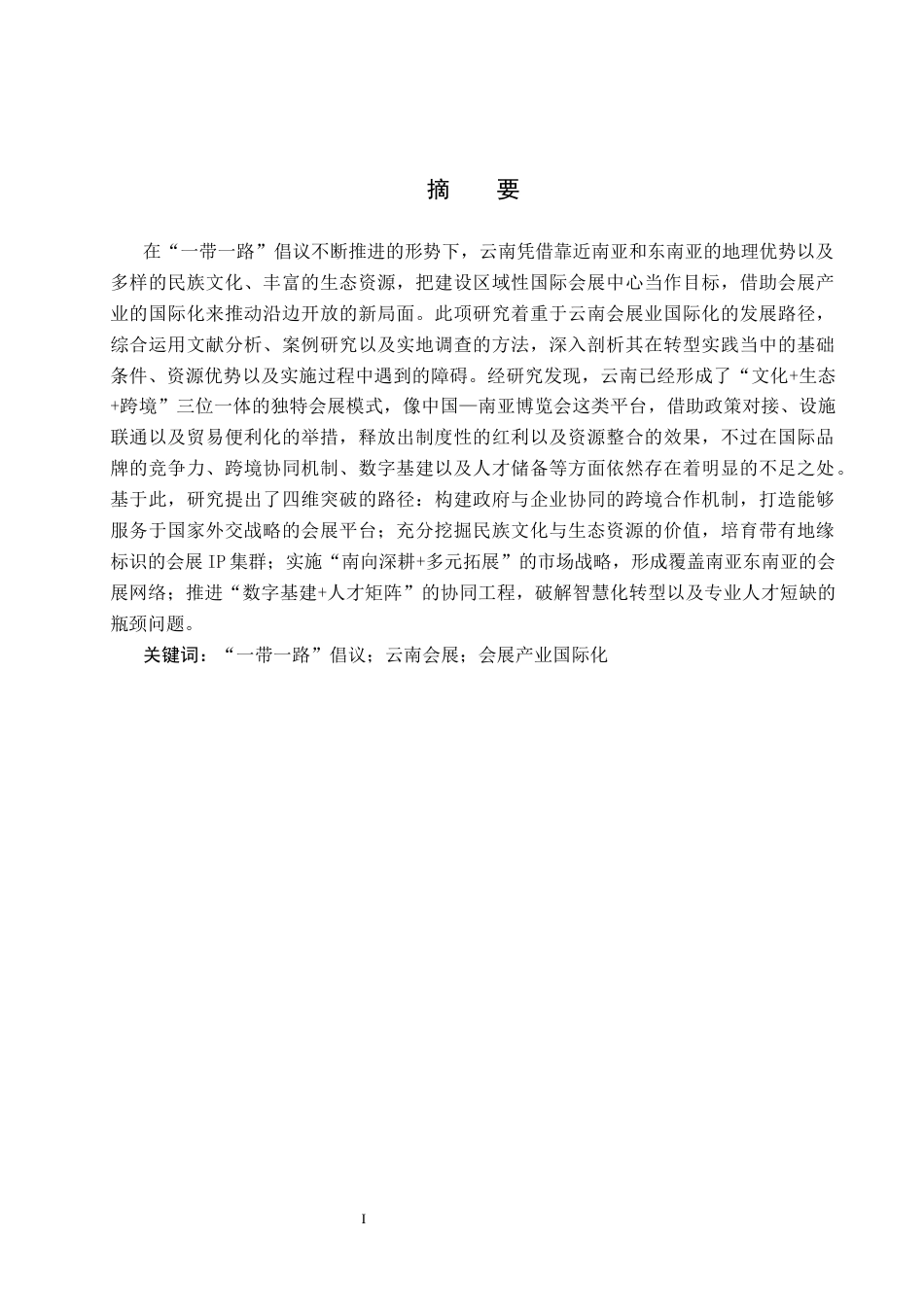 摘　要

在“一带一路”倡议不断推进的形势下，云南凭借靠近南亚和东南亚的地理优势以及多样的民族文化、丰富的生态资源，把建设区域性国际会展中心当作目标，借助会展产业的国际化来推动沿边开放的新局面。此项研究着重于云南会展业国际化的发展路径，综合运用文献分析、案例研究以及实地调查的方法，深入剖析其在转型实践当中的基础条件、资源优势以及实施过程中遇到的障碍。经研究发现，云南已经形成了“文化+生态+跨境”三位一体的独特会展模式，像中国—南亚博览会这类平台，借助政策对接、设施联通以及贸易便利化的举措，释放出制度性的红利以及资源整合的效果，不过在国际品牌的竞争力、跨境协同机制、数字基建以及人才储备等方面依然存在着明显的不足之处。基于此，研究提出了四维突破的路径：构建政府与企业协同的跨境合作机制，打造能够服务于国家外交战略的会展平台；充分挖掘民族文化与生态资源的价值，培育带有地缘标识的会展 IP 集群；实施“南向深耕+多元拓展”的市场战略，形成覆盖南亚东南亚的会展网络；推进“数字基建+人才矩阵”的协同工程，破解智慧化转型以及专业人才短缺的瓶颈问题。

关键词：“一带一路”倡议；云南会展；会展产业国际化

I